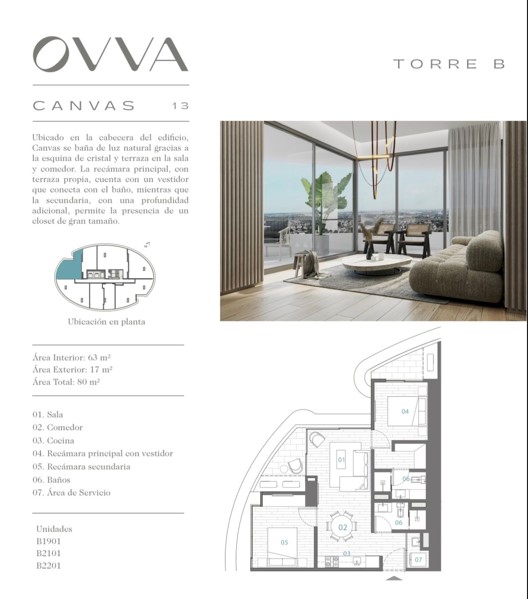 OVVA

TORRE B

CANVAS 13

Ubicado en la cabecera del edificio, Canvas se baña de luz natural gracias a la esquina de cristal y terraza en la sala y comedor. La recámara principal, con terraza propia, cuenta con un vestidor que conecta con el baño, mientras que la secundaria, con una profundidad adicional, permite la presencia de un closet de gran tamaño.

Ubicación en planta

Área Interior: 63 m²
Área Exterior: 17 m²
Área Total: 80 m²

01. Sala
02. Comedor
03. Cocina
04. Recámara principal con vestidor
05. Recámara secundaria
06. Baños
07. Área de Servicio

Unidades
B1901
B2101
B2201

04
01
06
06
02
05
03
07